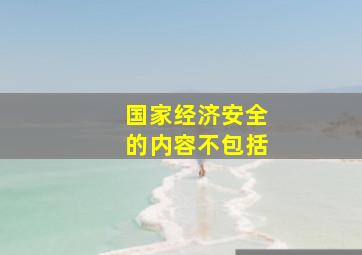 国家经济安全的内容不包括